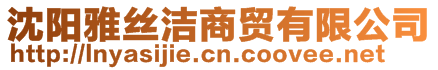 沈阳雅丝洁商贸有限公司
http://lnyasijie.cn.coovee.net